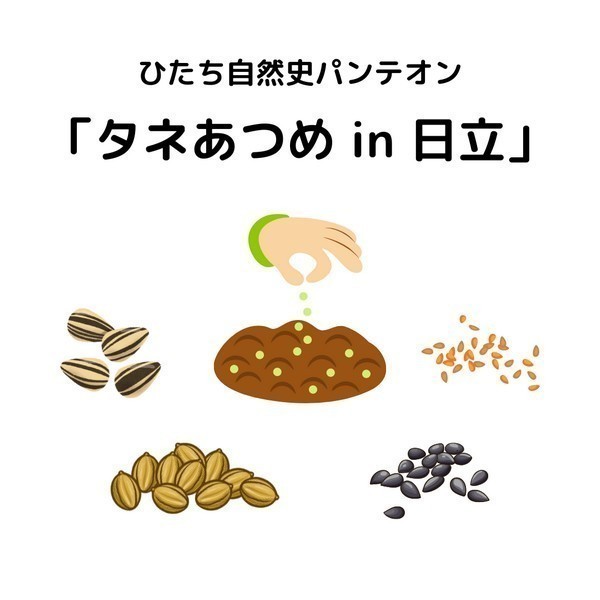 ひたち自然史パンテオン

「タネあつめ in 日立」